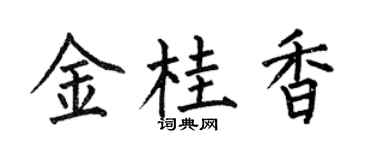 金桂香
词典网